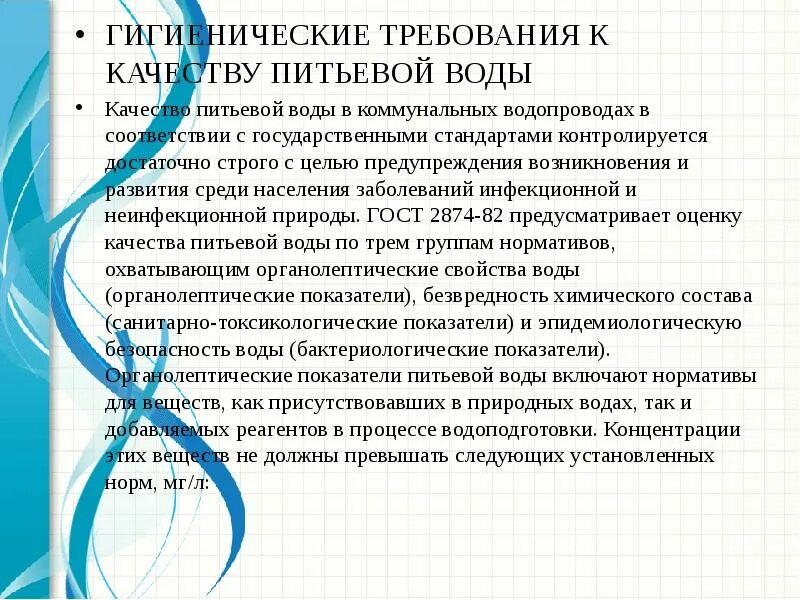 • ГИГИЕНИЧЕСКИЕ ТРЕБОВАНИЯ К КАЧЕСТВУ ПИТЬЕВОЙ ВОДЫ

• Качество питьевой воды в коммунальных водопроводах в соответствии с государственными стандартами контролируется достаточно строго с целью предупреждения возникновения и развития среди населения заболеваний инфекционной и неинфекционной природы. ГОСТ 2874-82 предусматривает оценку качества питьевой воды по трем группам нормативов, охватывающим органолептические свойства воды (органолептические показатели), безвредность химического состава (санитарно-токсикологические показатели) и эпидемиологическую безопасность воды (бактериологические показатели). Органолептические показатели питьевой воды включают нормативы для веществ, как присутствовавших в природных водах, так и добавляемых реагентов в процессе водоподготовки. Концентрации этих веществ не должны превышать следующих установленных норм, мг/л: